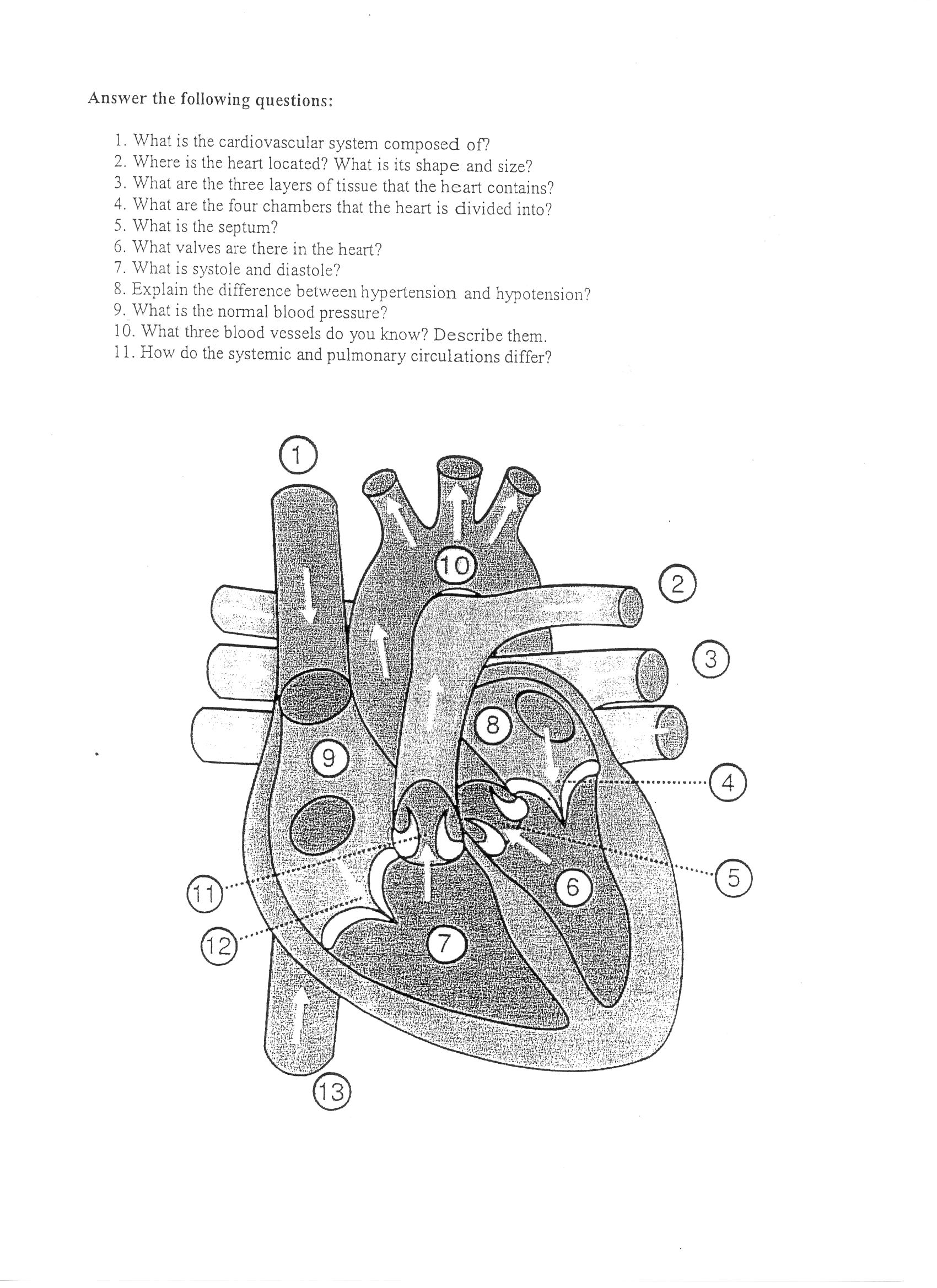 Answer the following questions:

1. What is the cardiovascular system composed of?
2. Where is the heart located? What is its shape and size?
3. What are the three layers of tissue that the heart contains?
4. What are the four chambers that the heart is divided into?
5. What is the septum?
6. What valves are there in the heart?
7. What is systole and diastole?
8. Explain the difference between hypertension and hypotension?
9. What is the normal blood pressure?
10. What three blood vessels do you know? Describe them.
11. How do the systemic and pulmonary circulations differ?

1
10
2
3
8
9
4
5
6
11
12
7
13